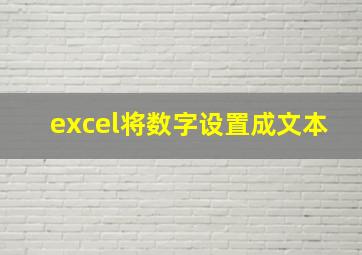 excel将数字设置成文本